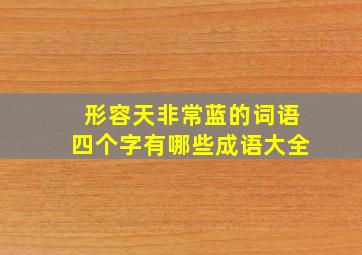 形容天非常蓝的词语
四个字有哪些成语大全